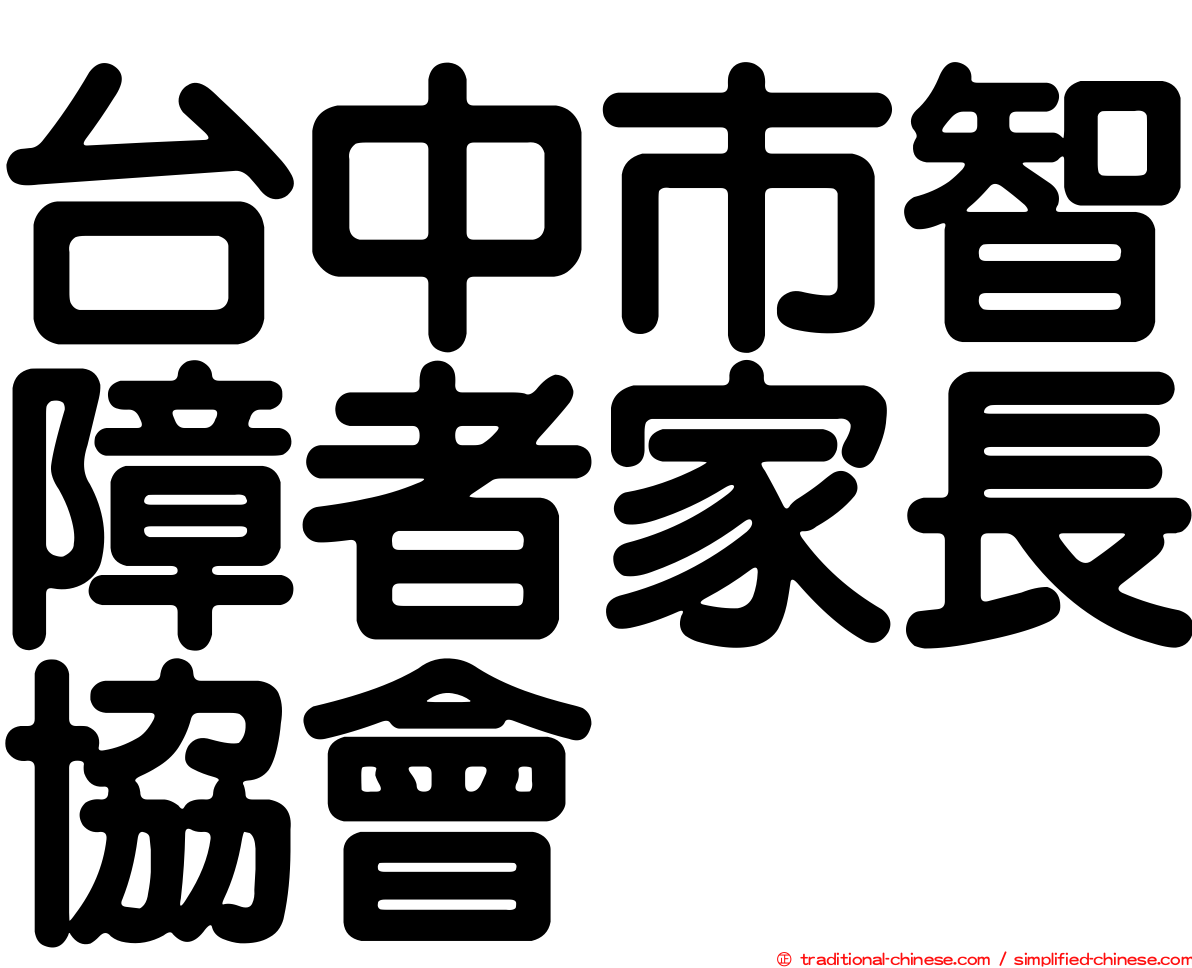 台中市智障者家長協會

㊣ traditional-chinese.com / simplified-chinese.com